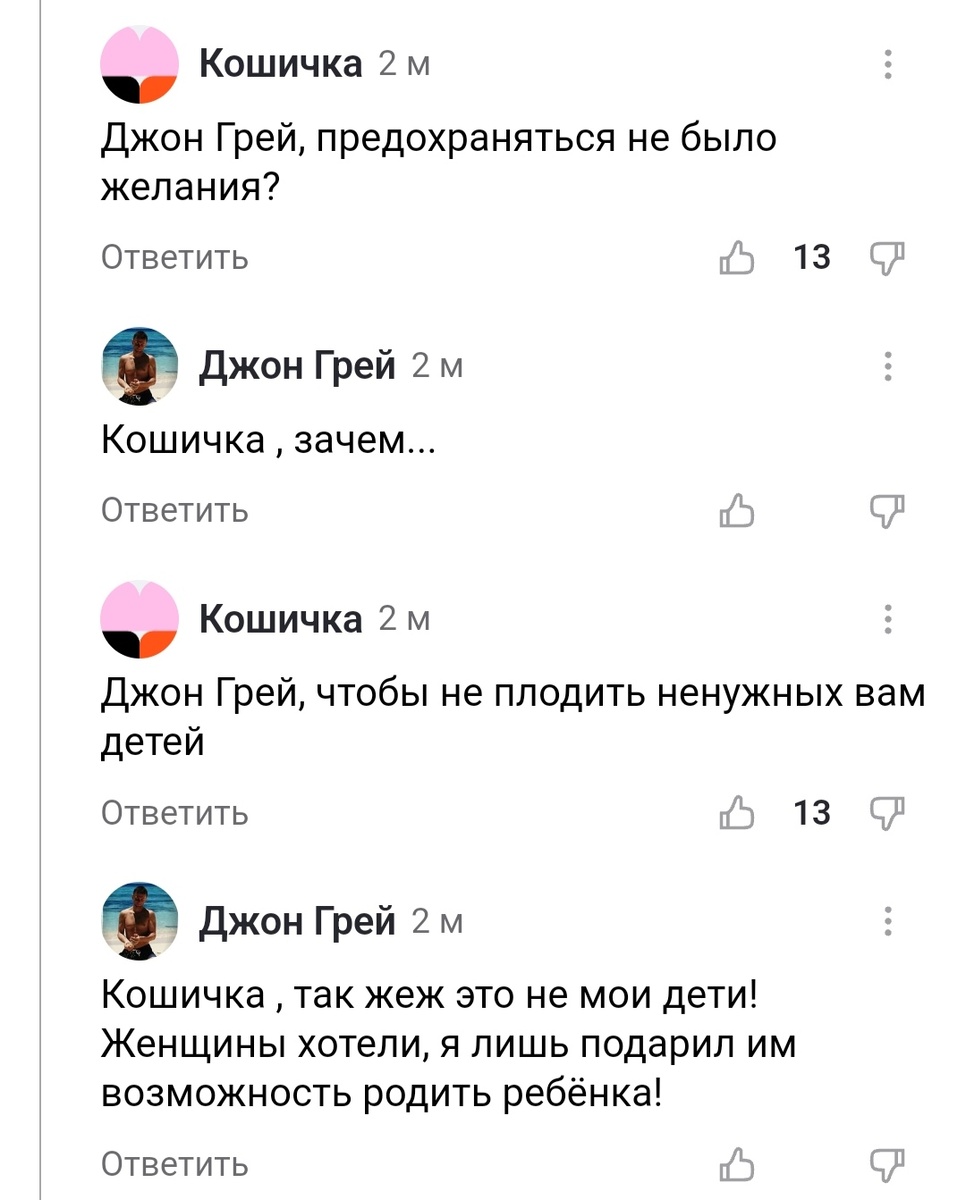 Кошичка 2 м

Джон Грей, предохраняться не было желания?

Ответить 13

Джон Грей 2 м

Кошичка , зачем...

Ответить

Кошичка 2 м

Джон Грей, чтобы не плодить ненужных вам детей

Ответить 13

Джон Грей 2 м

Кошичка , так жеж это не мои дети! Женщины хотели, я лишь подарил им возможность родить ребёнка!

Ответить